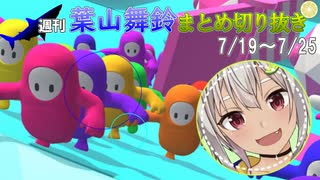 週刊 葉山舞鈴 まとめ切り抜き

7/19～7/25